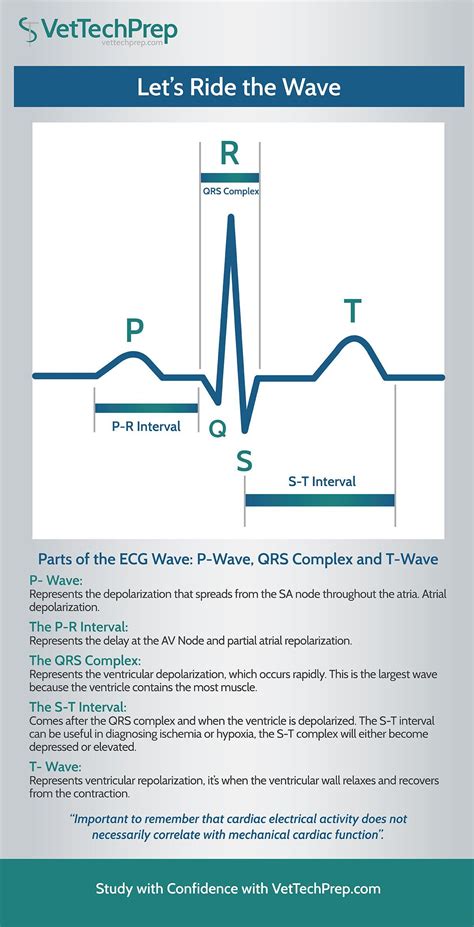 VetTechPrep
vettechprep.com

Let's Ride the Wave

R
QRS Complex
P
T
P-R Interval
Q
S
S-T Interval

Parts of the ECG Wave: P-Wave, QRS Complex and T-Wave

P- Wave:
Represents the depolarization that spreads from the SA node throughout the atria. Atrial depolarization.

The P-R Interval:
Represents the delay at the AV Node and partial atrial repolarization.

The QRS Complex:
Represents the ventricular depolarization, which occurs rapidly. This is the largest wave because the ventricle contains the most muscle.

The S-T Interval:
Comes after the QRS complex and when the ventricle is depolarized. The S-T interval can be useful in diagnosing ischemia or hypoxia, the S-T complex will either become depressed or elevated.

T- Wave:
Represents ventricular repolarization, it's when the ventricular wall relaxes and recovers from the contraction.

"Important to remember that cardiac electrical activity does not necessarily correlate with mechanical cardiac function".

Study with Confidence with VetTechPrep.com